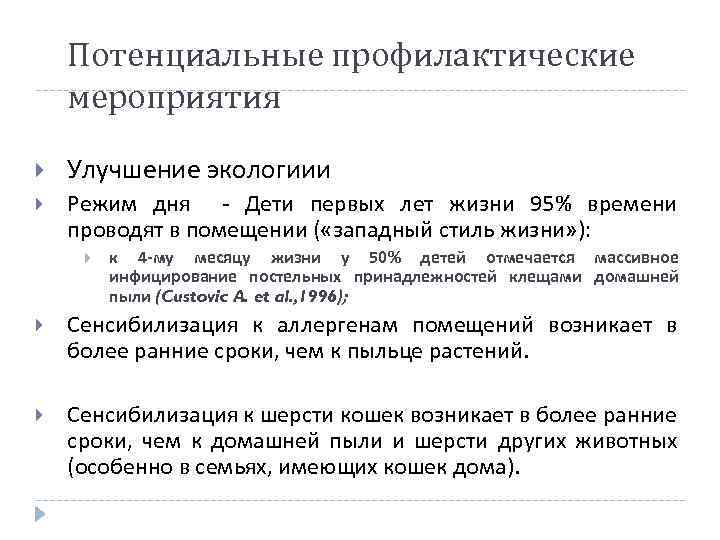 Потенциальные профилактические мероприятия

Улучшение экологиии

Режим дня - Дети первых лет жизни 95% времени проводят в помещении («западный стиль жизни»):

к 4-му месяцу жизни у 50% детей отмечается массивное инфицирование постельных принадлежностей клещами домашней пыли (Custovic A. et al.,1996);

Сенсибилизация к аллергенам помещений возникает в более ранние сроки, чем к пыльце растений.

Сенсибилизация к шерсти кошек возникает в более ранние сроки, чем к домашней пыли и шерсти других животных (особенно в семьях, имеющих кошек дома).